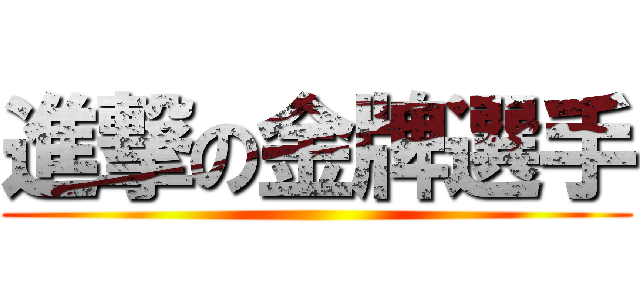 進撃の金牌選手